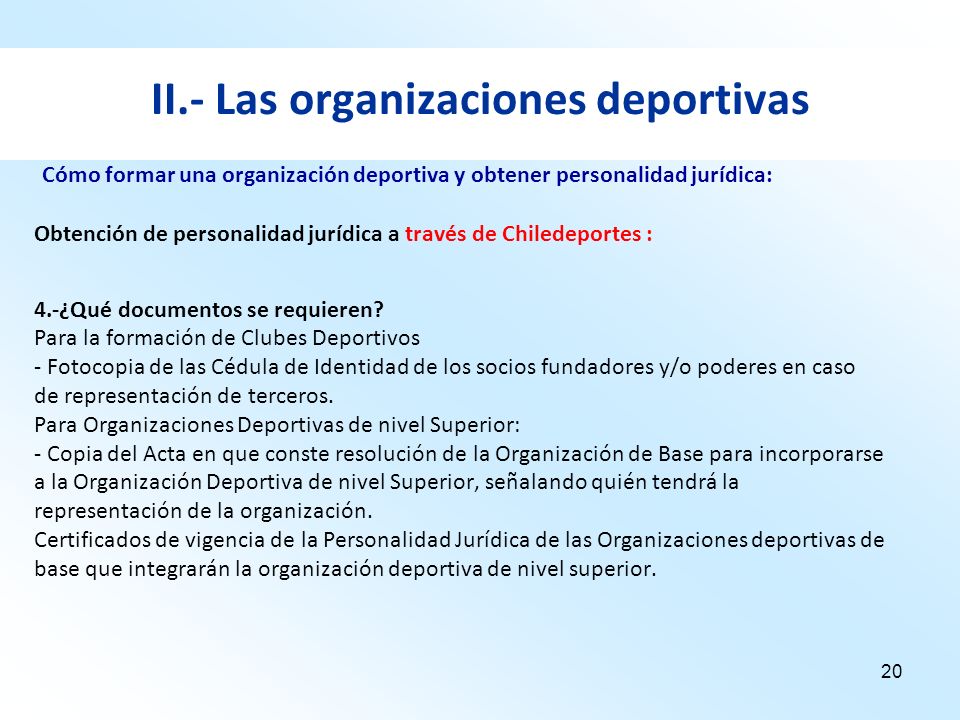 II.- Las organizaciones deportivas

Cómo formar una organización deportiva y obtener personalidad jurídica:

Obtención de personalidad jurídica a través de Chiledeportes :

4.-¿Qué documentos se requieren?
Para la formación de Clubes Deportivos
- Fotocopia de las Cédula de Identidad de los socios fundadores y/o poderes en caso de representación de terceros.
Para Organizaciones Deportivas de nivel Superior:
- Copia del Acta en que conste resolución de la Organización de Base para incorporarse a la Organización Deportiva de nivel Superior, señalando quién tendrá la representación de la organización.
Certificados de vigencia de la Personalidad Jurídica de las Organizaciones deportivas de base que integrarán la organización deportiva de nivel superior.

20